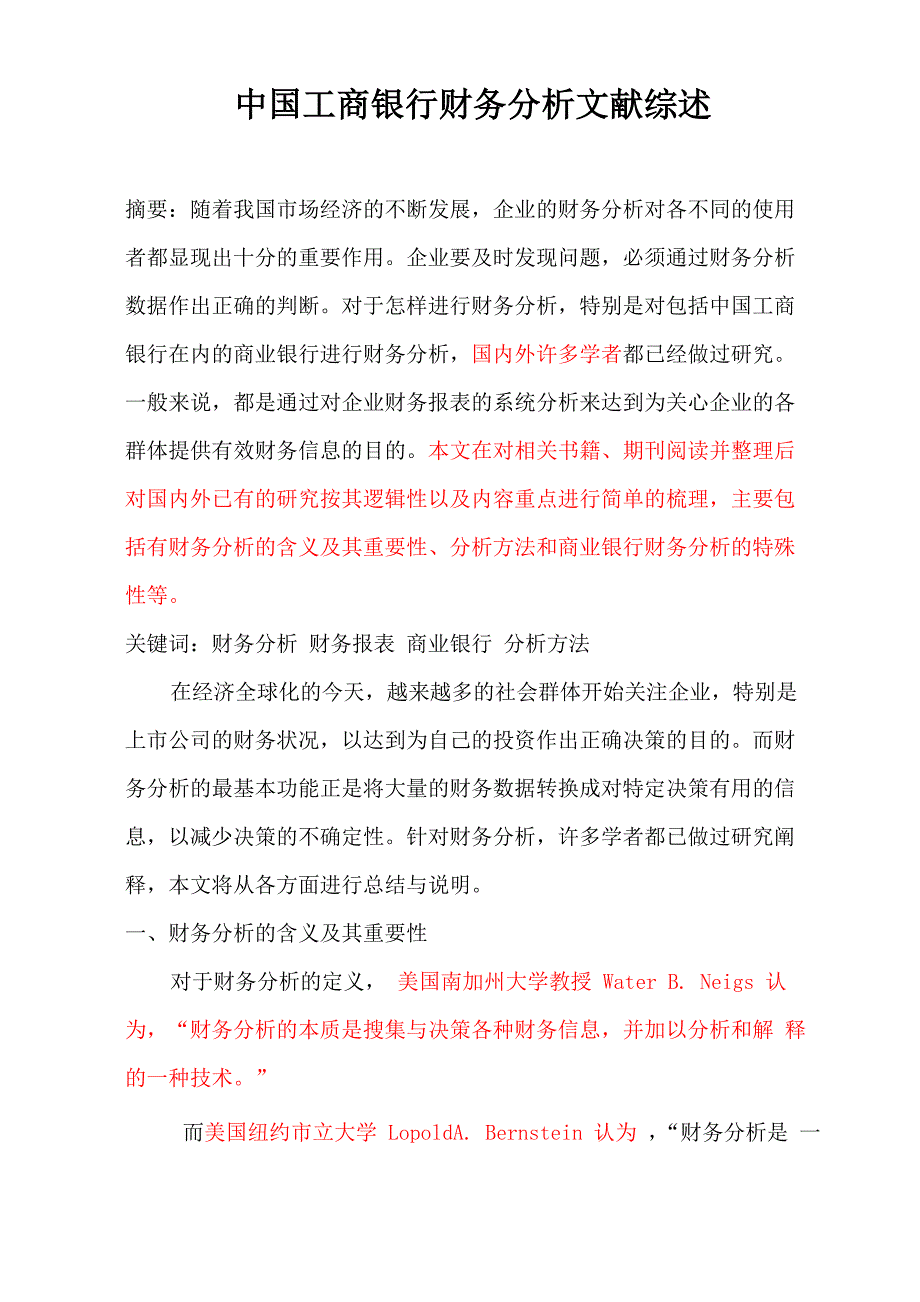 中国工商银行财务分析文献综述

摘要：随着我国市场经济的不断发展，企业的财务分析对各不同的使用者都显现出十分的重要作用。企业要及时发现问题，必须通过财务分析数据作出正确的判断。对于怎样进行财务分析，特别是对包括中国工商银行在内的商业银行进行财务分析，国内外许多学者都已经做过研究。一般来说，都是通过对企业财务报表的系统分析来达到为关心企业的各群体提供有效财务信息的目的。本文在对相关书籍、期刊阅读并整理后对国内外已有的研究按其逻辑性以及内容重点进行简单的梳理，主要包括有财务分析的含义及其重要性、分析方法和商业银行财务分析的特殊性等。

关键词：财务分析 财务报表 商业银行 分析方法

在经济全球化的今天，越来越多的社会群体开始关注企业，特别是上市公司的财务状况，以达到为自己的投资作出正确决策的目的。而财务分析的最基本功能正是将大量的财务数据转换成对特定决策有用的信息，以减少决策的不确定性。针对财务分析，许多学者都已做过研究阐释，本文将从各方面进行总结与说明。

一、财务分析的含义及其重要性

对于财务分析的定义， 美国南加州大学教授 Water B. Neigs 认为，“财务分析的本质是搜集与决策各种财务信息，并加以分析和解 释的一种技术。”

而美国纽约市立大学 LopoldA. Bernstein 认为 ，“财务分析是 一